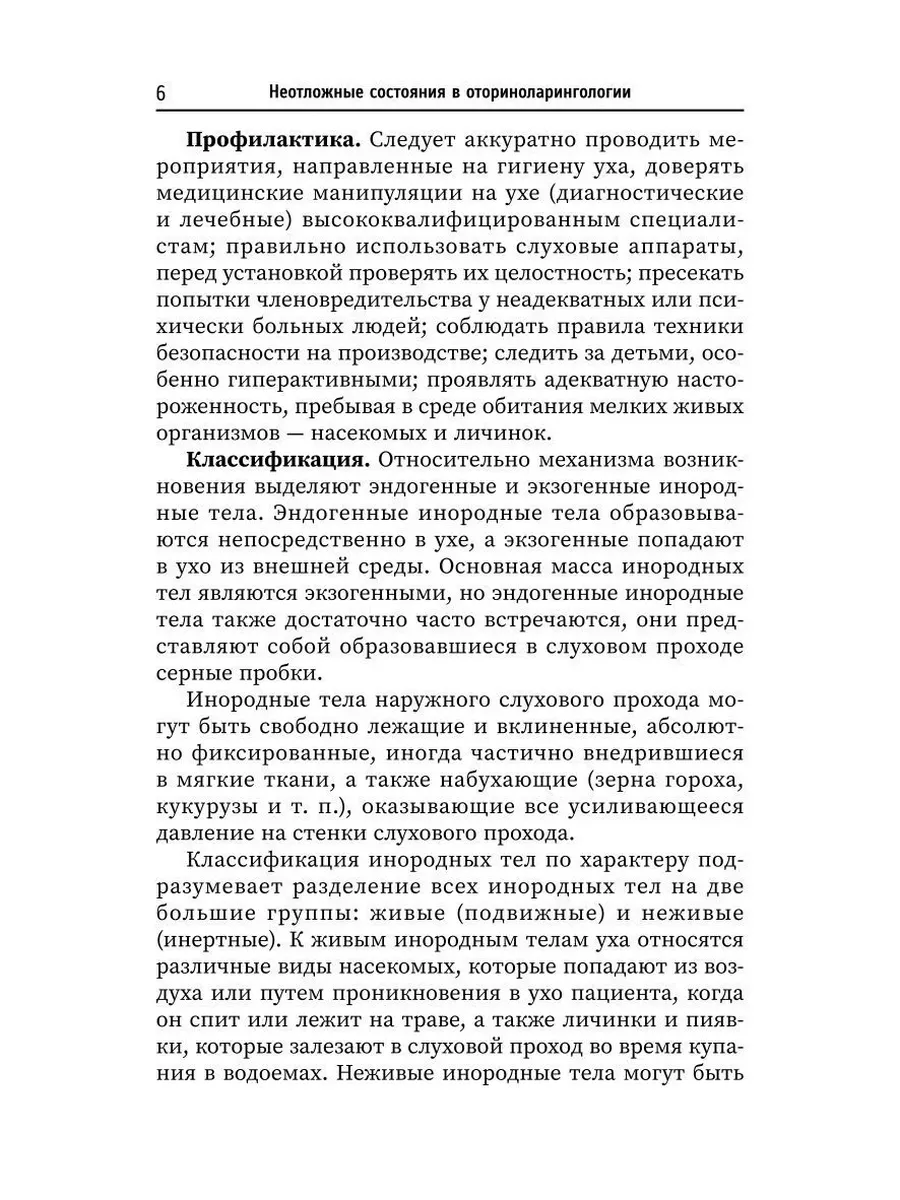 6 Неотложные состояния в оториноларингологии

**Профилактика.** Следует аккуратно проводить мероприятия, направленные на гигиену уха, доверять медицинские манипуляции на ухе (диагностические и лечебные) высококвалифицированным специалистам; правильно использовать слуховые аппараты, перед установкой проверять их целостность; пресекать попытки членовредительства у неадекватных или психически больных людей; соблюдать правила техники безопасности на производстве; следить за детьми, особенно гиперактивными; проявлять адекватную настороженность, пребывая в среде обитания мелких живых организмов — насекомых и личинок.

**Классификация.** Относительно механизма возникновения выделяют эндогенные и экзогенные инородные тела. Эндогенные инородные тела образовываются непосредственно в ухе, а экзогенные попадают в ухо из внешней среды. Основная масса инородных тел являются экзогенными, но эндогенные инородные тела также достаточно часто встречаются, они представляют собой образовавшиеся в слуховом проходе серные пробки.

Инородные тела наружного слухового прохода могут быть свободно лежащие и вклиненные, абсолютно фиксированные, иногда частично внедрившиеся в мягкие ткани, а также набухающие (зерна гороха, кукурузы и т. п.), оказывающие все усиливающееся давление на стенки слухового прохода.

Классификация инородных тел по характеру подразумевает разделение всех инородных тел на две большие группы: живые (подвижные) и неживые (инертные). К живым инородным телам уха относятся различные виды насекомых, которые попадают из воздуха или путем проникновения в ухо пациента, когда он спит или лежит на траве, а также личинки и пиявки, которые залезают в слуховой проход во время купания в водоемах. Неживые инородные тела могут быть